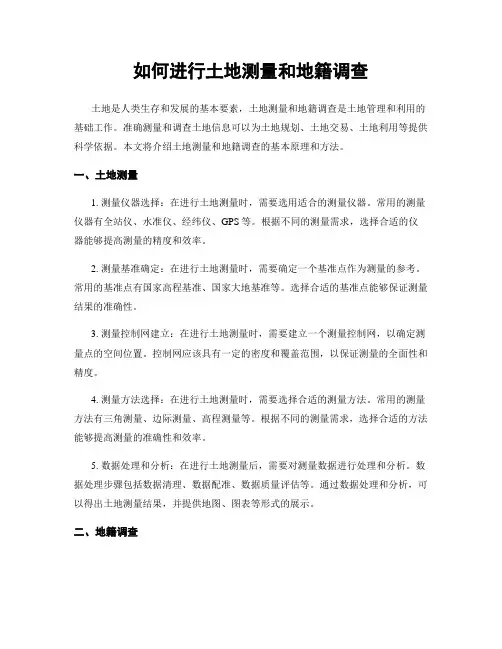 如何进行土地测量和地籍调查

土地是人类生存和发展的基本要素，土地测量和地籍调查是土地管理和利用的基础工作。准确测量和调查土地信息可以为土地规划、土地交易、土地利用等提供科学依据。本文将介绍土地测量和地籍调查的基本原理和方法。

一、土地测量

1. 测量仪器选择：在进行土地测量时，需要选用适合的测量仪器。常用的测量仪器有全站仪、水准仪、经纬仪、GPS等。根据不同的测量需求，选择合适的仪器能够提高测量的精度和效率。

2. 测量基准确定：在进行土地测量时，需要确定一个基准点作为测量的参考。常用的基准点有国家高程基准、国家大地基准等。选择合适的基准点能够保证测量结果的准确性。

3. 测量控制网建立：在进行土地测量时，需要建立一个测量控制网，以确定测量点的空间位置。控制网应该具有一定的密度和覆盖范围，以保证测量的全面性和精度。

4. 测量方法选择：在进行土地测量时，需要选择合适的测量方法。常用的测量方法有三角测量、边际测量、高程测量等。根据不同的测量需求，选择合适的方法能够提高测量的准确性和效率。

5. 数据处理和分析：在进行土地测量后，需要对测量数据进行处理和分析。数据处理步骤包括数据清理、数据配准、数据质量评估等。通过数据处理和分析，可以得出土地测量结果，并提供地图、图表等形式的展示。

二、地籍调查